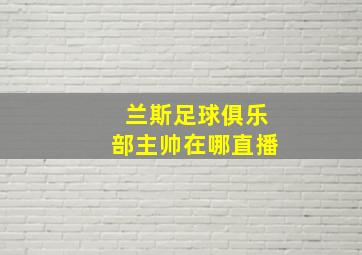 兰斯足球俱乐部主帅在哪直播